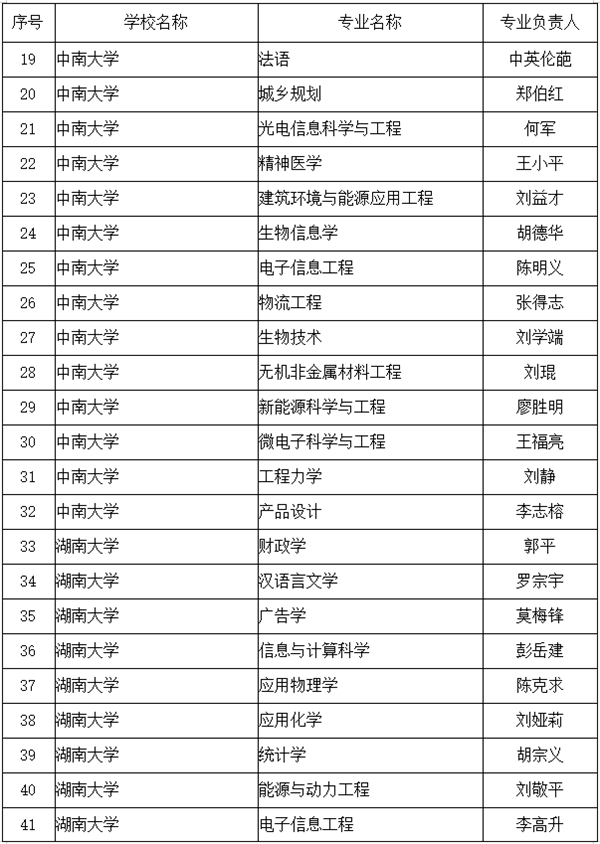 | 序号 | 学校名称 | 专业名称 | 专业负责人 |
|---|---|---|---|
| 19 | 中南大学 | 法语 | 中英伦葩 |
| 20 | 中南大学 | 城乡规划 | 郑伯红 |
| 21 | 中南大学 | 光电信息科学与工程 | 何军 |
| 22 | 中南大学 | 精神医学 | 王小平 |
| 23 | 中南大学 | 建筑环境与能源应用工程 | 刘益才 |
| 24 | 中南大学 | 生物信息学 | 胡德华 |
| 25 | 中南大学 | 电子信息工程 | 陈明义 |
| 26 | 中南大学 | 物流工程 | 张得志 |
| 27 | 中南大学 | 生物技术 | 刘学端 |
| 28 | 中南大学 | 无机非金属材料工程 | 刘琨 |
| 29 | 中南大学 | 新能源科学与工程 | 廖胜明 |
| 30 | 中南大学 | 微电子科学与工程 | 王福亮 |
| 31 | 中南大学 | 工程力学 | 刘静 |
| 32 | 中南大学 | 产品设计 | 李志榕 |
| 33 | 湖南大学 | 财政学 | 郭平 |
| 34 | 湖南大学 | 汉语言文学 | 罗宗宇 |
| 35 | 湖南大学 | 广告学 | 莫梅锋 |
| 36 | 湖南大学 | 信息与计算科学 | 彭岳建 |
| 37 | 湖南大学 | 应用物理学 | 陈克求 |
| 38 | 湖南大学 | 应用化学 | 刘娅莉 |
| 39 | 湖南大学 | 统计学 | 胡宗义 |
| 40 | 湖南大学 | 能源与动力工程 | 刘敬平 |
| 41 | 湖南大学 | 电子信息工程 | 李高升 |